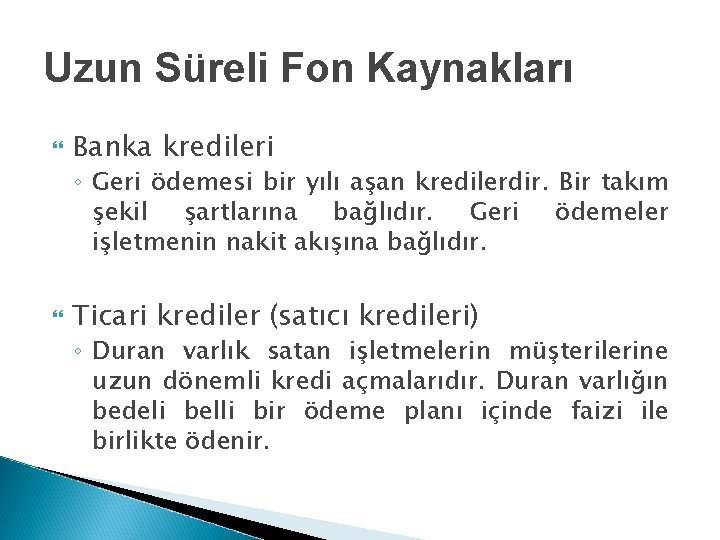 Uzun Süreli Fon Kaynakları

Banka kredileri

◦ Geri ödemesi bir yılı aşan kredilerdir. Bir takım şekil şartlarına bağlıdır. Geri ödemeler işletmenin nakit akışına bağlıdır.

Ticari krediler (satıcı kredileri)

◦ Duran varlık satan işletmelerin müşterilerine uzun dönemli kredi açmalarıdır. Duran varlığın bedeli belli bir ödeme planı içinde faizi ile birlikte ödenir.